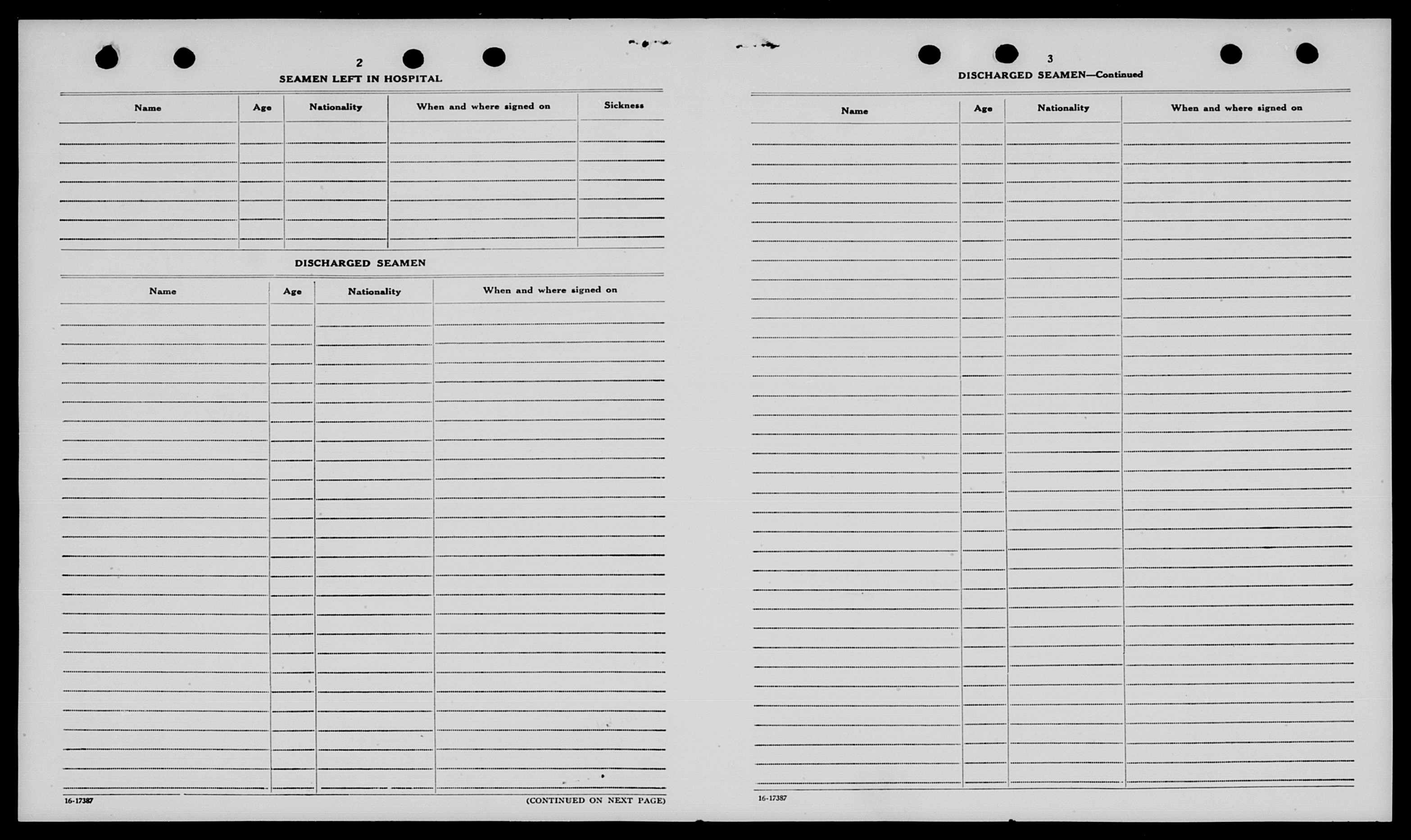 2

SEAMEN LEFT IN HOSPITAL

| Name | Age | Nationality | When and where signed on | Sickness |
|---|---|---|---|---|
| | | | | |

DISCHARGED SEAMEN

| Name | Age | Nationality | When and where signed on |
|---|---|---|---|
| | | | |

16-17387

(CONTINUED ON NEXT PAGE)

3

DISCHARGED SEAMEN—Continued

| Name | Age | Nationality | When and where signed on |
|---|---|---|---|
| | | | |

16-17387